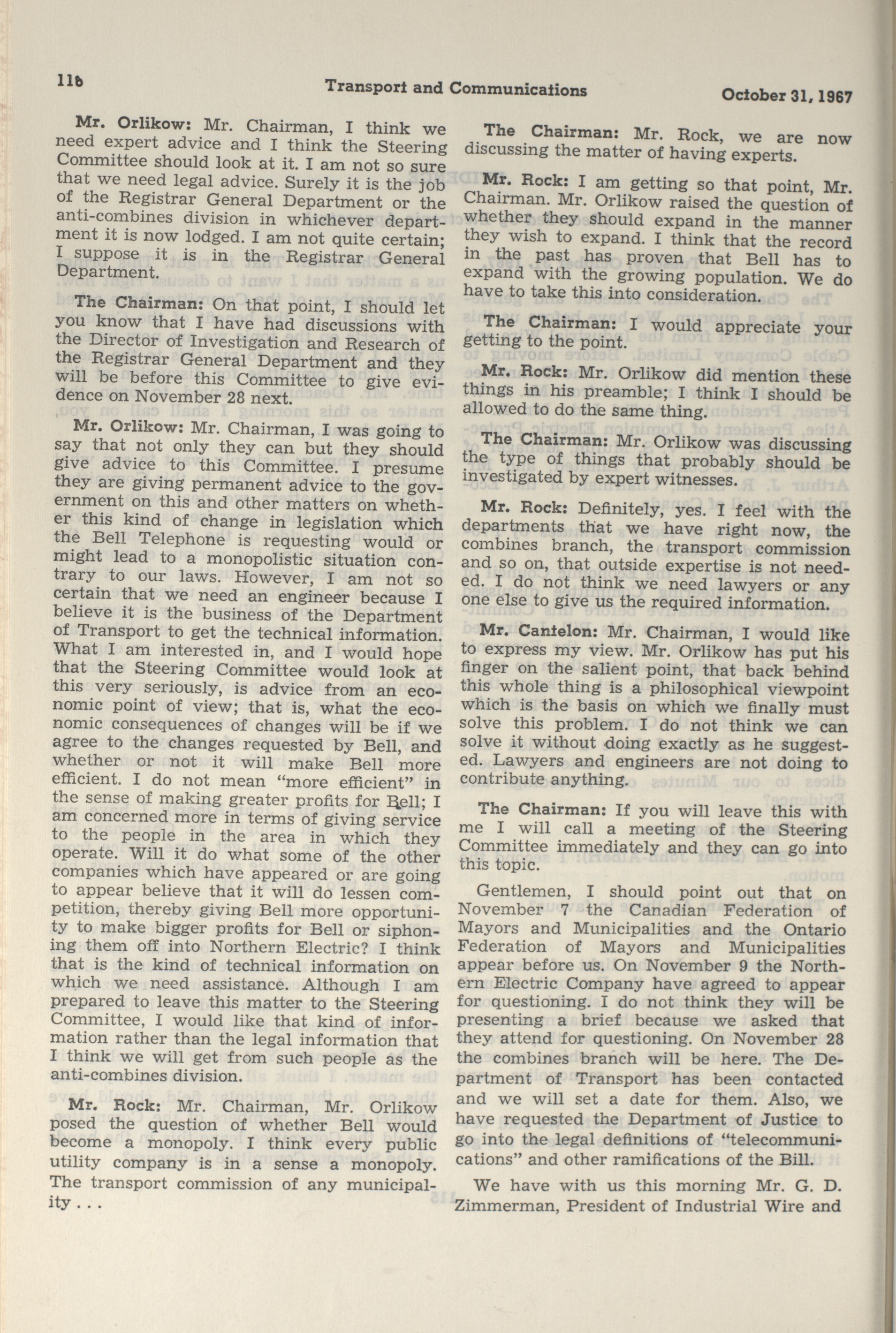 116 Transport and Communications October 31, 1967

Mr. Orlikow: Mr. Chairman, I think we need expert advice and I think the Steering Committee should look at it. I am not so sure that we need legal advice. Surely it is the job of the Registrar General Department or the anti-combines division in whichever department it is now lodged. I am not quite certain; I suppose it is in the Registrar General Department.

The Chairman: On that point, I should let you know that I have had discussions with the Director of Investigation and Research of the Registrar General Department and they will be before this Committee to give evidence on November 28 next.

Mr. Orlikow: Mr. Chairman, I was going to say that not only they can but they should give advice to this Committee. I presume they are giving permanent advice to the government on this and other matters on whether this kind of change in legislation which the Bell Telephone is requesting would or might lead to a monopolistic situation contrary to our laws. However, I am not so certain that we need an engineer because I believe it is the business of the Department of Transport to get the technical information. What I am interested in, and I would hope that the Steering Committee would look at this very seriously, is advice from an economic point of view; that is, what the economic consequences of changes will be if we agree to the changes requested by Bell, and whether or not it will make Bell more efficient. I do not mean "more efficient" in the sense of making greater profits for Bell; I am concerned more in terms of giving service to the people in the area in which they operate. Will it do what some of the other companies which have appeared or are going to appear believe that it will do lessen competition, thereby giving Bell more opportunity to make bigger profits for Bell or siphoning them off into Northern Electric? I think that is the kind of technical information on which we need assistance. Although I am prepared to leave this matter to the Steering Committee, I would like that kind of information rather than the legal information that I think we will get from such people as the anti-combines division.

Mr. Rock: Mr. Chairman, Mr. Orlikow posed the question of whether Bell would become a monopoly. I think every public utility company is in a sense a monopoly. The transport commission of any municipality . . .

The Chairman: Mr. Rock, we are now discussing the matter of having experts.

Mr. Rock: I am getting so that point, Mr. Chairman. Mr. Orlikow raised the question of whether they should expand in the manner they wish to expand. I think that the record in the past has proven that Bell has to expand with the growing population. We do have to take this into consideration.

The Chairman: I would appreciate your getting to the point.

Mr. Rock: Mr. Orlikow did mention these things in his preamble; I think I should be allowed to do the same thing.

The Chairman: Mr. Orlikow was discussing the type of things that probably should be investigated by expert witnesses.

Mr. Rock: Definitely, yes. I feel with the departments that we have right now, the combines branch, the transport commission and so on, that outside expertise is not needed. I do not think we need lawyers or any one else to give us the required information.

Mr. Cantelon: Mr. Chairman, I would like to express my view. Mr. Orlikow has put his finger on the salient point, that back behind this whole thing is a philosophical viewpoint which is the basis on which we finally must solve this problem. I do not think we can solve it without doing exactly as he suggested. Lawyers and engineers are not doing to contribute anything.

The Chairman: If you will leave this with me I will call a meeting of the Steering Committee immediately and they can go into this topic.

Gentlemen, I should point out that on November 7 the Canadian Federation of Mayors and Municipalities and the Ontario Federation of Mayors and Municipalities appear before us. On November 9 the Northern Electric Company have agreed to appear for questioning. I do not think they will be presenting a brief because we asked that they attend for questioning. On November 28 the combines branch will be here. The Department of Transport has been contacted and we will set a date for them. Also, we have requested the Department of Justice to go into the legal definitions of "telecommunications" and other ramifications of the Bill.

We have with us this morning Mr. G. D. Zimmerman, President of Industrial Wire and